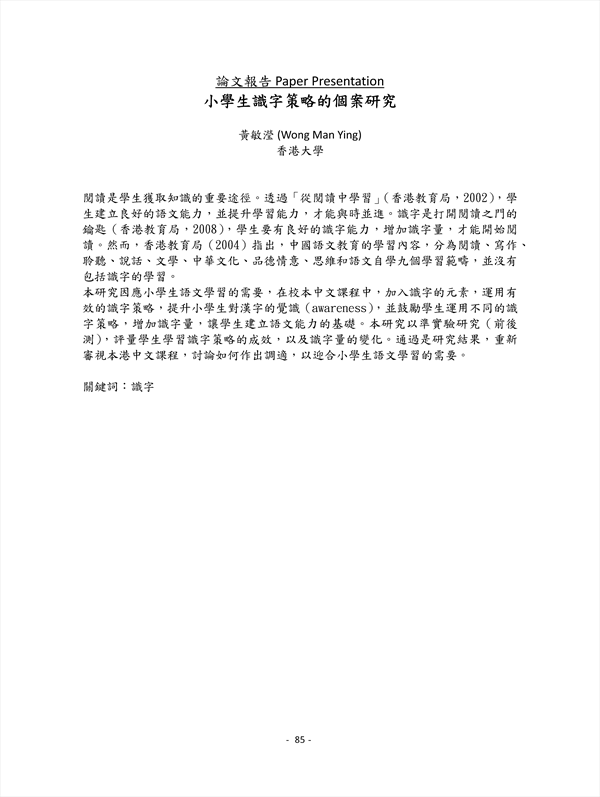 論文報告 Paper Presentation
小學生識字策略的個案研究

黃敏瀅 (Wong Man Ying)
香港大學

閱讀是學生獲取知識的重要途徑。透過「從閱讀中學習」(香港教育局，2002)，學生建立良好的語文能力，並提升學習能力，才能與時並進。識字是打開閱讀之門的鑰匙（香港教育局，2008），學生要有良好的識字能力，增加識字量，才能開始閱讀。然而，香港教育局（2004）指出，中國語文教育的學習內容，分為閱讀、寫作、聆聽、說話、文學、中華文化、品德情意、思維和語文自學九個學習範疇，並沒有包括識字的學習。
本研究因應小學生語文學習的需要，在校本中文課程中，加入識字的元素，運用有效的識字策略，提升小學生對漢字的覺識（awareness），並鼓勵學生運用不同的識字策略，增加識字量，讓學生建立語文能力的基礎。本研究以準實驗研究（前後測），評量學生學習識字策略的成效，以及識字量的變化。通過是研究結果，重新審視本港中文課程，討論如何作出調適，以迎合小學生語文學習的需要。

關鍵詞：識字

- 85 -